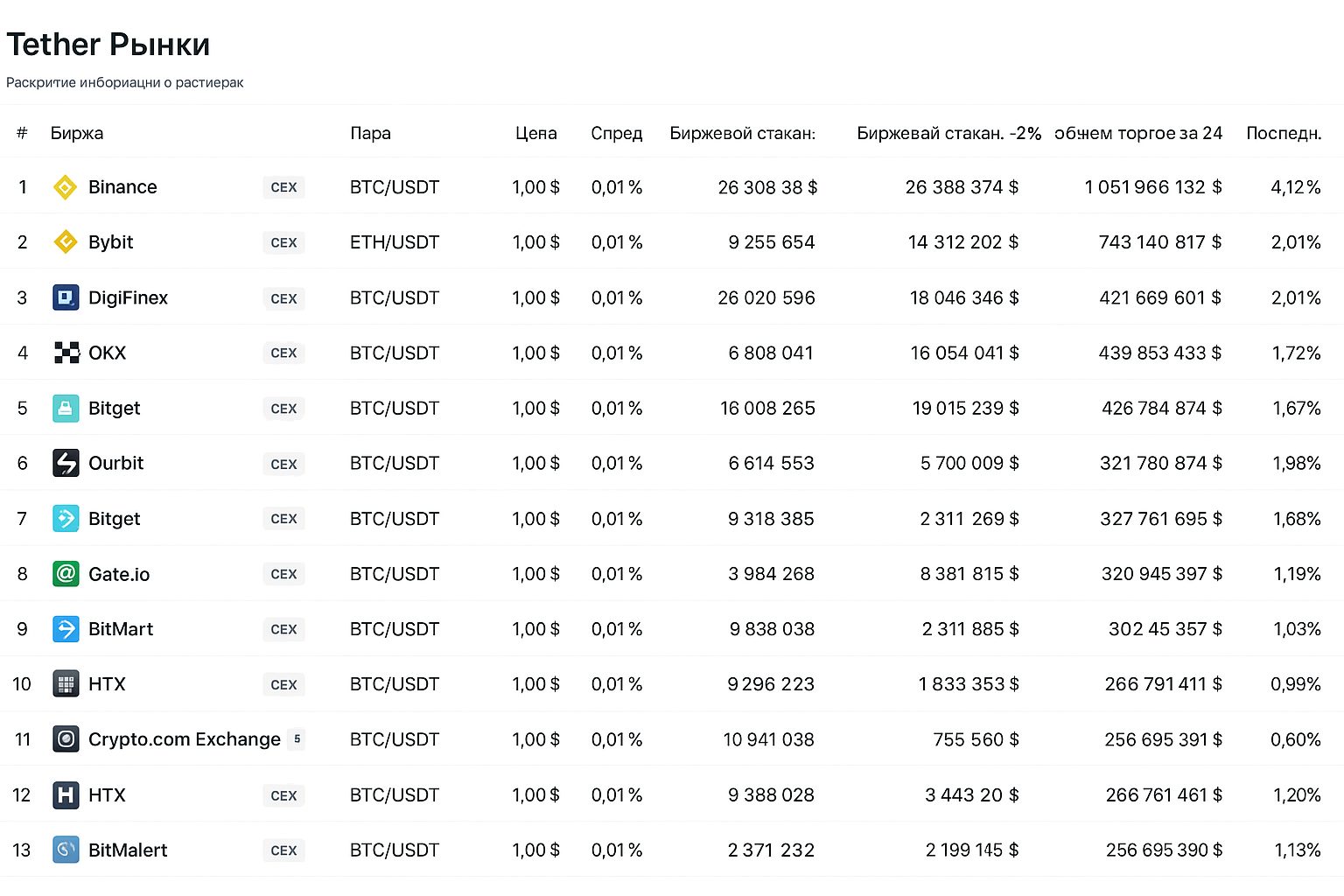 Tether Рынки

Раскритие инбориацни о растиерак

| # | Биржа | | Пара | Цена | Спред | Биржевой стакан: | Биржевай стакан. -2% | обњем торгое за 24 | Последн. |
|---|---|---|---|---|---|---|---|---|---|
| 1 | Binance | CEX | BTC/USDT | 1,00 $ | 0,01 % | 26 308 38 $ | 26 388 374 $ | 1 051 966 132 $ | 4,12 % |
| 2 | Bybit | CEX | ETH/USDT | 1,00 $ | 0,01 % | 9 255 654 | 14 312 202 $ | 743 140 817 $ | 2,01% |
| 3 | DigiFinex | CEX | BTC/USDT | 1,00 $ | 0,01 % | 26 020 596 | 18 046 346 $ | 421 669 601 $ | 2,01% |
| 4 | OKX | CEX | BTC/USDT | 1,00 $ | 0,01 % | 6 808 041 | 16 054 041 $ | 439 853 433 $ | 1,72% |
| 5 | Bitget | CEX | BTC/USDT | 1,00 $ | 0,01 % | 16 008 265 | 19 015 239 $ | 426 784 874 $ | 1,67% |
| 6 | Ourbit | CEX | BTC/USDT | 1,00 $ | 0,01 % | 6 614 553 | 5 700 009 $ | 321 780 874 $ | 1,98% |
| 7 | Bitget | CEX | BTC/USDT | 1,00 $ | 0,01 % | 9 318 385 | 2 311 269 $ | 327 761 695 $ | 1,68% |
| 8 | Gate.io | CEX | BTC/USDT | 1,00 $ | 0,01 % | 3 984 268 | 8 381 815 $ | 320 945 397 $ | 1,19% |
| 9 | BitMart | CEX | BTC/USDT | 1,00 $ | 0,01 % | 9 838 038 | 2 311 885 $ | 302 45 357 $ | 1,03% |
| 10 | HTX | CEX | BTC/USDT | 1,00 $ | 0,01 % | 9 296 223 | 1 833 353 $ | 266 791 411 $ | 0,99% |
| 11 | Crypto.com Exchange | 5 | BTC/USDT | 1,00 $ | 0,01 % | 10 941 038 | 755 560 $ | 256 695 391 $ | 0,60% |
| 12 | HTX | CEX | BTC/USDT | 1,00 $ | 0,01 % | 9 388 028 | 3 443 20 $ | 266 761 461 $ | 1,20% |
| 13 | BitMalert | CEX | BTC/USDT | 1,00 $ | 0,01 % | 2 371 232 | 2 199 145 $ | 256 695 390 $ | 1,13% |